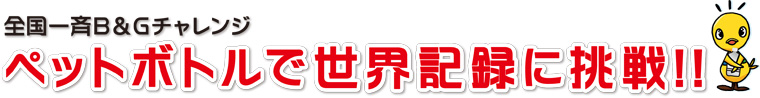 全国一斉B＆Gチャレンジ
ペットボトルで世界記録に挑戦!!